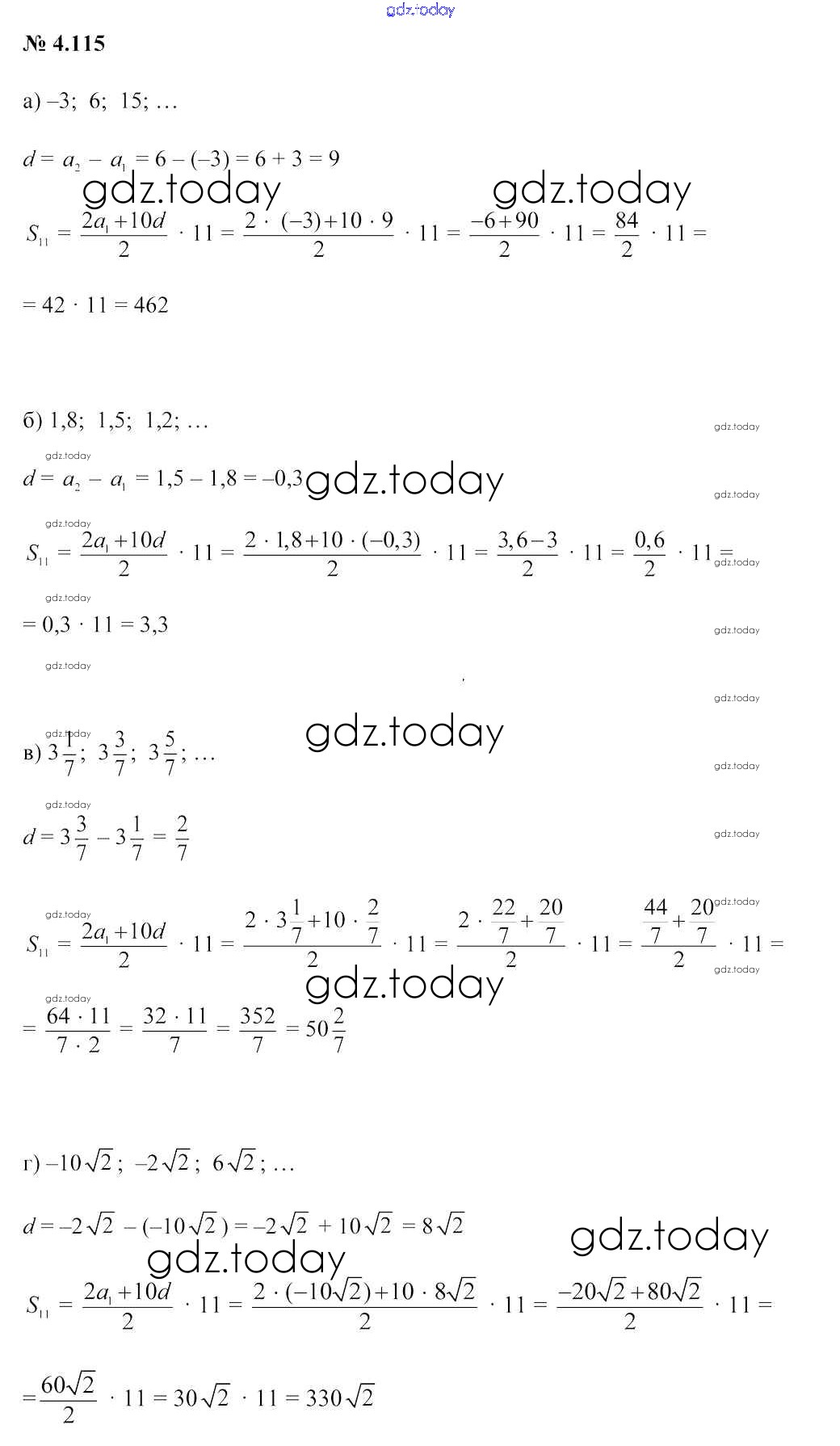 № 4.115

а) –3; 6; 15; …

$d = a_2 - a_1 = 6 - (-3) = 6 + 3 = 9$

$S_{11} = \frac{2a_1 + 10d}{2} \cdot 11 = \frac{2 \cdot (-3) + 10 \cdot 9}{2} \cdot 11 = \frac{-6 + 90}{2} \cdot 11 = \frac{84}{2} \cdot 11 =$

$= 42 \cdot 11 = 462$

б) 1,8; 1,5; 1,2; …

$d = a_2 - a_1 = 1,5 - 1,8 = -0,3$

$S_{11} = \frac{2a_1 + 10d}{2} \cdot 11 = \frac{2 \cdot 1,8 + 10 \cdot (-0,3)}{2} \cdot 11 = \frac{3,6 - 3}{2} \cdot 11 = \frac{0,6}{2} \cdot 11 =$

$= 0,3 \cdot 11 = 3,3$

в) $3\frac{1}{7}$; $3\frac{3}{7}$; $3\frac{5}{7}$; …

$d = 3\frac{3}{7} - 3\frac{1}{7} = \frac{2}{7}$

$S_{11} = \frac{2a_1 + 10d}{2} \cdot 11 = \frac{2 \cdot 3\frac{1}{7} + 10 \cdot \frac{2}{7}}{2} \cdot 11 = \frac{2 \cdot \frac{22}{7} + \frac{20}{7}}{2} \cdot 11 = \frac{\frac{44}{7} + \frac{20}{7}}{2} \cdot 11 =$

$= \frac{64 \cdot 11}{7 \cdot 2} = \frac{32 \cdot 11}{7} = \frac{352}{7} = 50\frac{2}{7}$

г) $-10\sqrt{2}$; $-2\sqrt{2}$; $6\sqrt{2}$; …

$d = -2\sqrt{2} - (-10\sqrt{2}) = -2\sqrt{2} + 10\sqrt{2} = 8\sqrt{2}$

$S_{11} = \frac{2a_1 + 10d}{2} \cdot 11 = \frac{2 \cdot (-10\sqrt{2}) + 10 \cdot 8\sqrt{2}}{2} \cdot 11 = \frac{-20\sqrt{2} + 80\sqrt{2}}{2} \cdot 11 =$

$= \frac{60\sqrt{2}}{2} \cdot 11 = 30\sqrt{2} \cdot 11 = 330\sqrt{2}$

gdz.today